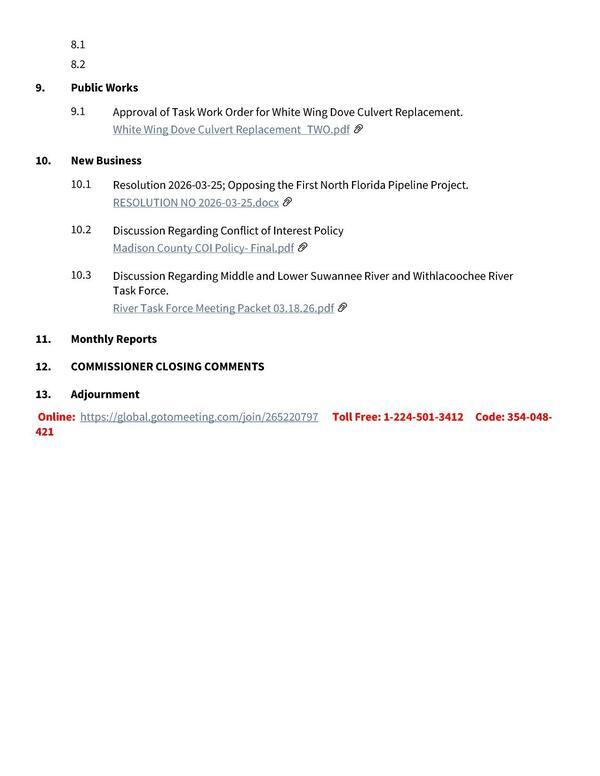 8.1

8.2

9. Public Works

9.1 Approval of Task Work Order for White Wing Dove Culvert Replacement.
White Wing Dove Culvert Replacement_TWO.pdf

10. New Business

10.1 Resolution 2026-03-25; Opposing the First North Florida Pipeline Project.
RESOLUTION NO 2026-03-25.docx

10.2 Discussion Regarding Conflict of Interest Policy
Madison County COI Policy- Final.pdf

10.3 Discussion Regarding Middle and Lower Suwannee River and Withlacoochee River Task Force.
River Task Force Meeting Packet 03.18.26.pdf

11. Monthly Reports

12. COMMISSIONER CLOSING COMMENTS

13. Adjournment

Online: https://global.gotomeeting.com/join/265220797 Toll Free: 1-224-501-3412 Code: 354-048-421